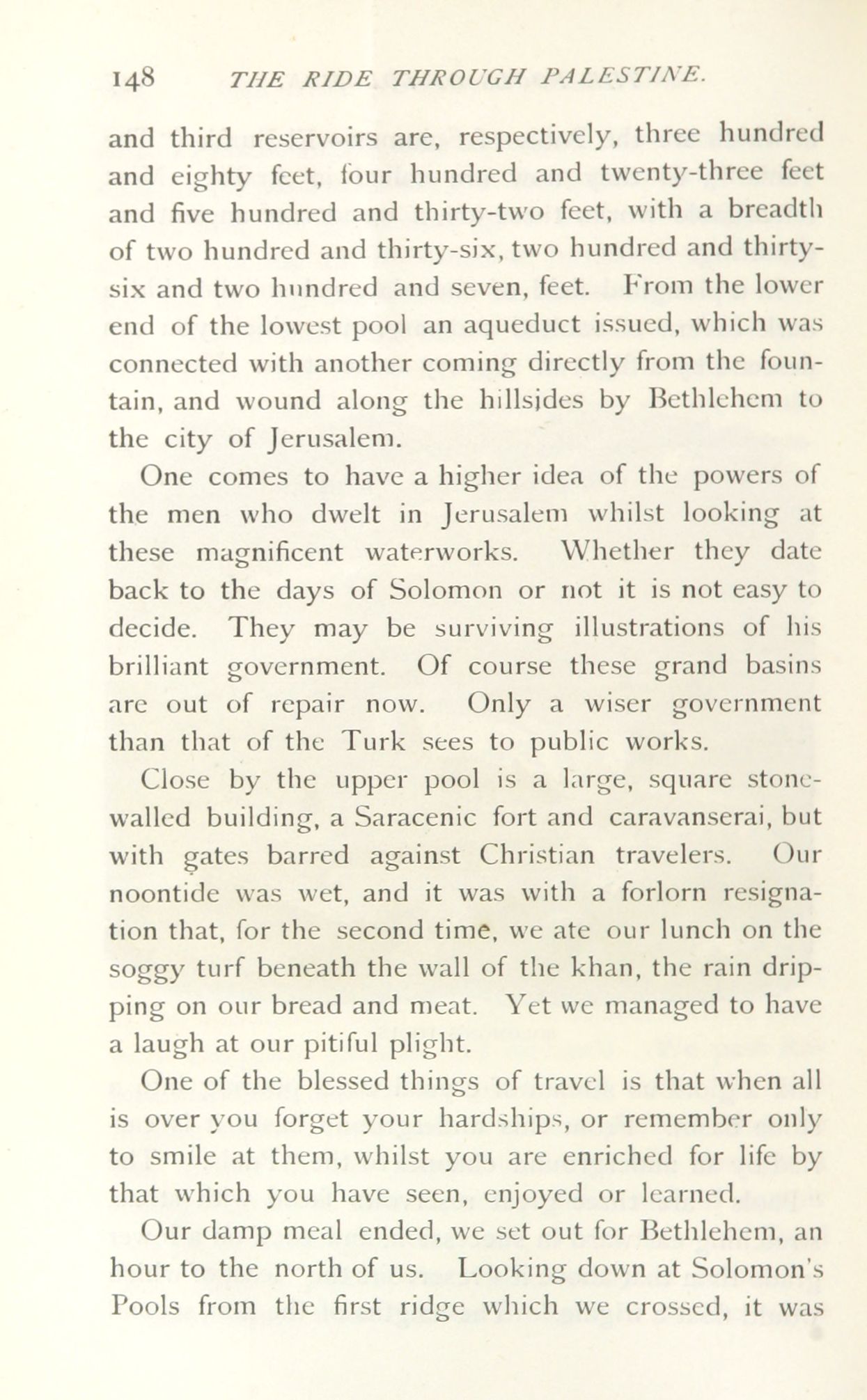 148 THE RIDE THROUGH PALESTINE.

and third reservoirs are, respectively, three hundred and eighty feet, four hundred and twenty-three feet and five hundred and thirty-two feet, with a breadth of two hundred and thirty-six, two hundred and thirty-six and two hundred and seven, feet. From the lower end of the lowest pool an aqueduct issued, which was connected with another coming directly from the fountain, and wound along the hillsides by Bethlehem to the city of Jerusalem.

One comes to have a higher idea of the powers of the men who dwelt in Jerusalem whilst looking at these magnificent waterworks. Whether they date back to the days of Solomon or not it is not easy to decide. They may be surviving illustrations of his brilliant government. Of course these grand basins are out of repair now. Only a wiser government than that of the Turk sees to public works.

Close by the upper pool is a large, square stone-walled building, a Saracenic fort and caravanserai, but with gates barred against Christian travelers. Our noontide was wet, and it was with a forlorn resignation that, for the second time, we ate our lunch on the soggy turf beneath the wall of the khan, the rain dripping on our bread and meat. Yet we managed to have a laugh at our pitiful plight.

One of the blessed things of travel is that when all is over you forget your hardships, or remember only to smile at them, whilst you are enriched for life by that which you have seen, enjoyed or learned.

Our damp meal ended, we set out for Bethlehem, an hour to the north of us. Looking down at Solomon's Pools from the first ridge which we crossed, it was